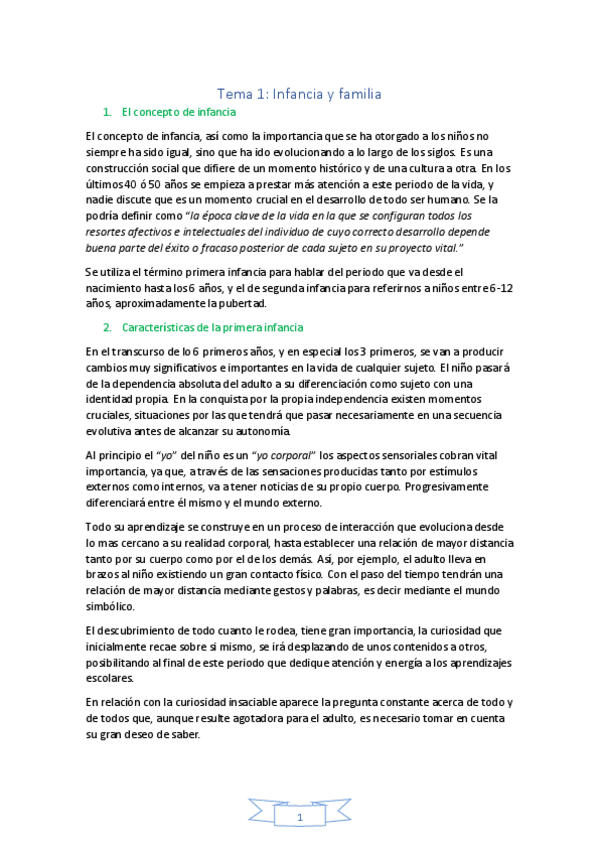 Tema 1: Infancia y familia

1. El concepto de infancia

El concepto de infancia, así como la importancia que se ha otorgado a los niños no siempre ha sido igual, sino que ha ido evolucionando a lo largo de los siglos. Es una construcción social que difiere de un momento histórico y de una cultura a otra. En los últimos 40 ó 50 años se empieza a prestar más atención a este periodo de la vida, y nadie discute que es un momento crucial en el desarrollo de todo ser humano. Se la podría definir como "la época clave de la vida en la que se configuran todos los resortes afectivos e intelectuales del individuo de cuyo correcto desarrollo depende buena parte del éxito o fracaso posterior de cada sujeto en su proyecto vital."

Se utiliza el término primera infancia para hablar del periodo que va desde el nacimiento hasta los 6 años, y el de segunda infancia para referirnos a niños entre 6-12 años, aproximadamente la pubertad.

2. Características de la primera infancia

En el transcurso de lo 6 primeros años, y en especial los 3 primeros, se van a producir cambios muy significativos e importantes en la vida de cualquier sujeto. El niño pasará de la dependencia absoluta del adulto a su diferenciación como sujeto con una identidad propia. En la conquista por la propia independencia existen momentos cruciales, situaciones por las que tendrá que pasar necesariamente en una secuencia evolutiva antes de alcanzar su autonomía.

Al principio el "yo" del niño es un "yo corporal" los aspectos sensoriales cobran vital importancia, ya que, a través de las sensaciones producidas tanto por estímulos externos como internos, va a tener noticias de su propio cuerpo. Progresivamente diferenciará entre él mismo y el mundo externo.

Todo su aprendizaje se construye en un proceso de interacción que evoluciona desde lo mas cercano a su realidad corporal, hasta establecer una relación de mayor distancia tanto por su cuerpo como por el de los demás. Así, por ejemplo, el adulto lleva en brazos al niño existiendo un gran contacto físico. Con el paso del tiempo tendrán una relación de mayor distancia mediante gestos y palabras, es decir mediante el mundo simbólico.

El descubrimiento de todo cuanto le rodea, tiene gran importancia, la curiosidad que inicialmente recae sobre si mismo, se irá desplazando de unos contenidos a otros, posibilitando al final de este periodo que dedique atención y energía a los aprendizajes escolares.

En relación con la curiosidad insaciable aparece la pregunta constante acerca de todo y de todos que, aunque resulte agotadora para el adulto, es necesario tomar en cuenta su gran deseo de saber.

1